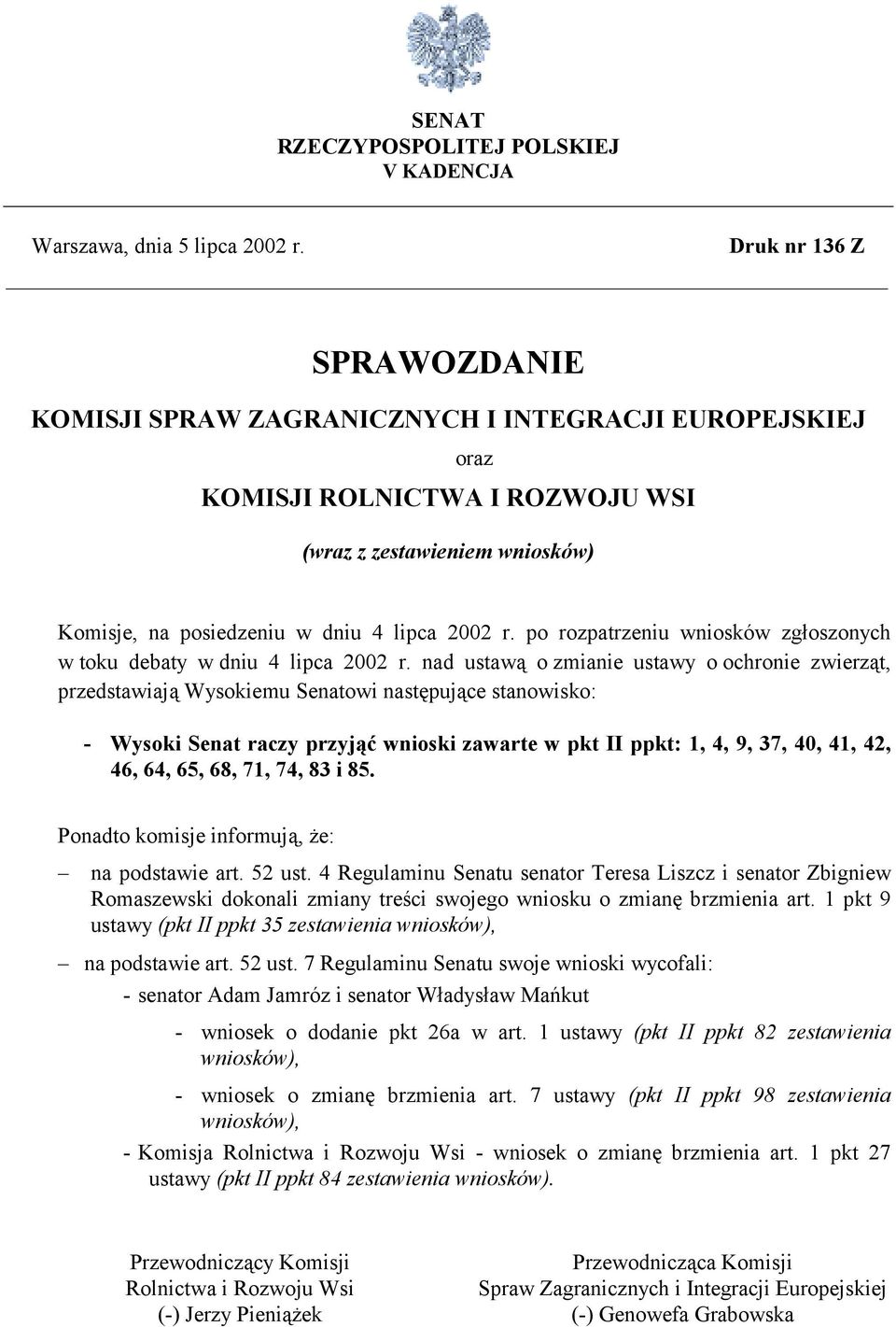 SENAT
RZECZYPOSPOLITEJ POLSKIEJ
V KADENCJA

Warszawa, dnia 5 lipca 2002 r.

Druk nr 136 Z

SPRAWOZDANIE
KOMISJI SPRAW ZAGRANICZNYCH I INTEGRACJI EUROPEJSKIEJ
oraz
KOMISJI ROLNICTWA I ROZWOJU WSI
(wraz z zestawieniem wniosków)

Komisje, na posiedzeniu w dniu 4 lipca 2002 r. po rozpatrzeniu wniosków zgłoszonych w toku debaty w dniu 4 lipca 2002 r. nad ustawą o zmianie ustawy o ochronie zwierząt, przedstawiają Wysokiemu Senatowi następujące stanowisko:

- Wysoki Senat raczy przyjąć wnioski zawarte w pkt II ppkt: 1, 4, 9, 37, 40, 41, 42, 46, 64, 65, 68, 71, 74, 83 i 85.

Ponadto komisje informują, że:

– na podstawie art. 52 ust. 4 Regulaminu Senatu senator Teresa Liszcz i senator Zbigniew Romaszewski dokonali zmiany treści swojego wniosku o zmianę brzmienia art. 1 pkt 9 ustawy (pkt II ppkt 35 zestawienia wniosków),

– na podstawie art. 52 ust. 7 Regulaminu Senatu swoje wnioski wycofali:

- senator Adam Jamróz i senator Władysław Mańkut

- wniosek o dodanie pkt 26a w art. 1 ustawy (pkt II ppkt 82 zestawienia wniosków),

- wniosek o zmianę brzmienia art. 7 ustawy (pkt II ppkt 98 zestawienia wniosków),

- Komisja Rolnictwa i Rozwoju Wsi - wniosek o zmianę brzmienia art. 1 pkt 27 ustawy (pkt II ppkt 84 zestawienia wniosków).

Przewodniczący Komisji
Rolnictwa i Rozwoju Wsi
(-) Jerzy Pieniążek

Przewodnicząca Komisji
Spraw Zagranicznych i Integracji Europejskiej
(-) Genowefa Grabowska